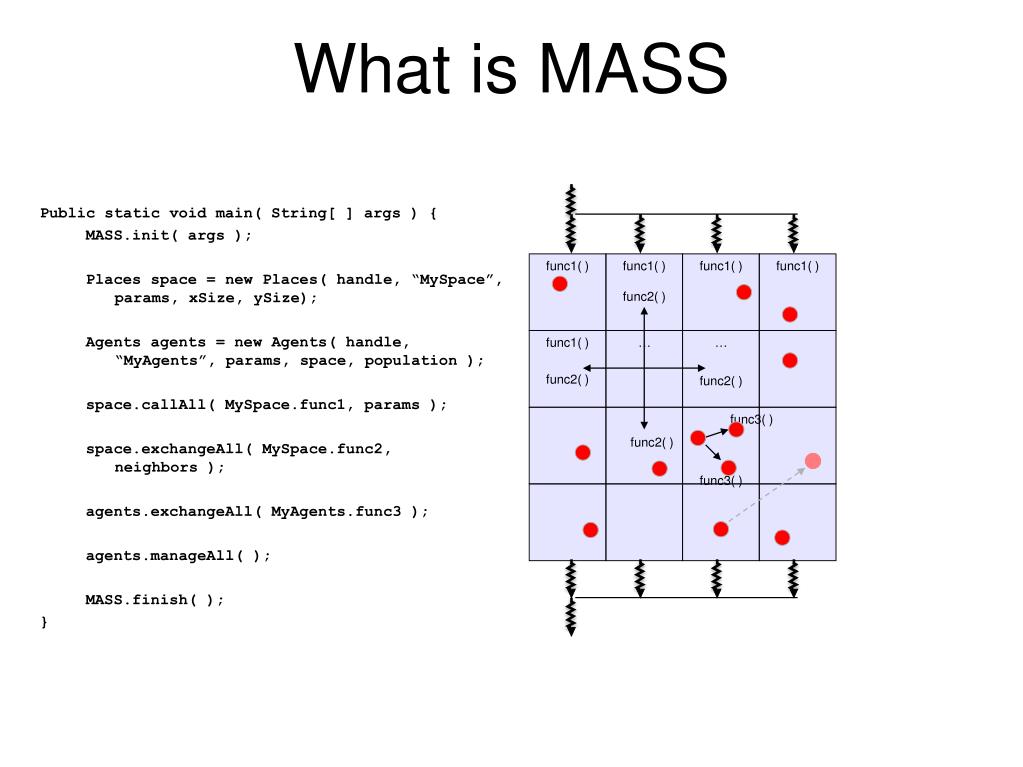 What is MASS

Public static void main( String[ ] args ) {
MASS.init( args );

Places space = new Places( handle, “MySpace”, params, xSize, ySize);

Agents agents = new Agents( handle, “MyAgents”, params, space, population );

space.callAll( MySpace.func1, params );

space.exchangeAll( MySpace.func2, neighbors );

agents.exchangeAll( MyAgents.func3 );

agents.manageAll( );

MASS.finish( );
}

func1( ) func1( ) func1( ) func1( )
func2( )
func1( ) … …
func2( ) func2( )
func3( )
func2( )
func3( )